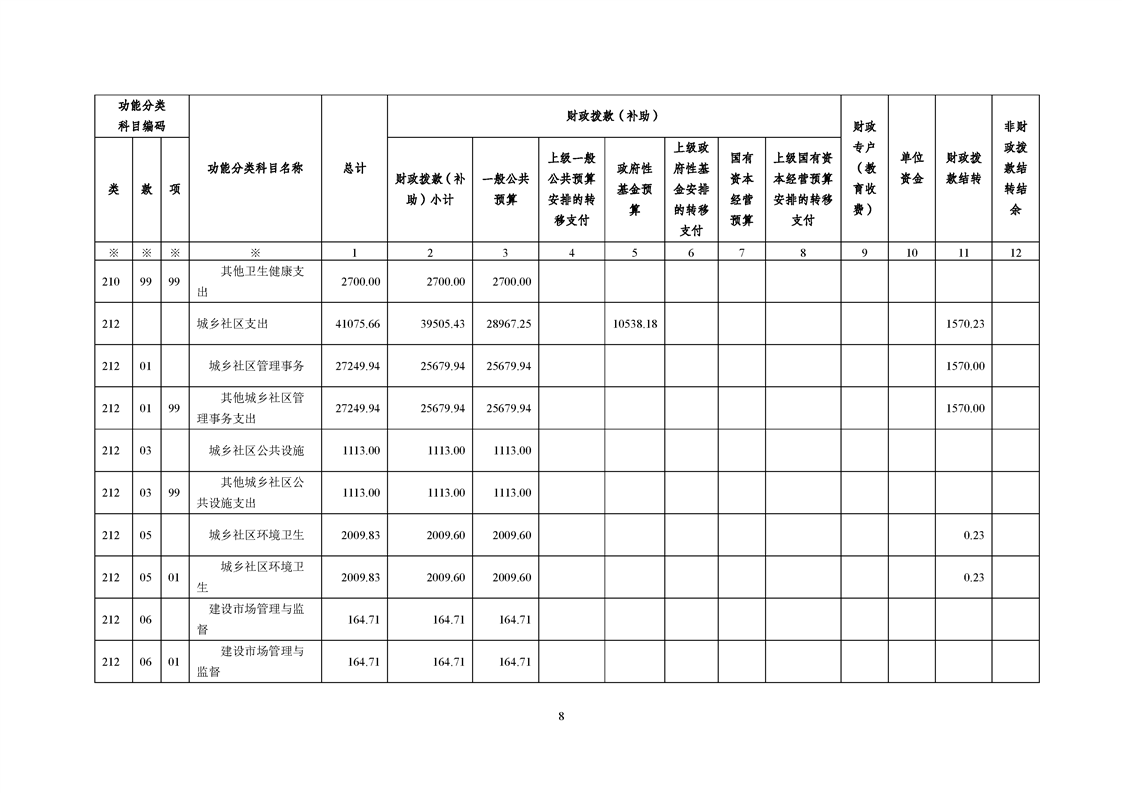 | 功能分类科目编码 |  |  | 功能分类科目名称 | 总计 | 财政拨款（补助） |  |  |  |  |  |  | 财政专户（教育收费） | 单位资金 | 财政拨款结转 | 非财政拨款结转结余 |
|---|---|---|---|---|---|---|---|---|---|---|---|---|---|---|---|
| 类 | 款 | 项 |  |  | 财政拨款（补助）小计 | 一般公共预算 | 上级一般公共预算安排的转移支付 | 政府性基金预算 | 上级政府性基金安排的转移支付 | 国有资本经营预算 | 上级国有资本经营预算安排的转移支付 |  |  |  |  |
| ※ | ※ | ※ | ※ | 1 | 2 | 3 | 4 | 5 | 6 | 7 | 8 | 9 | 10 | 11 | 12 |
| 210 | 99 | 99 | 其他卫生健康支出 | 2700.00 | 2700.00 | 2700.00 |  |  |  |  |  |  |  |  |  |
| 212 |  |  | 城乡社区支出 | 41075.66 | 39505.43 | 28967.25 |  | 10538.18 |  |  |  |  |  | 1570.23 |  |
| 212 | 01 |  | 城乡社区管理事务 | 27249.94 | 25679.94 | 25679.94 |  |  |  |  |  |  |  | 1570.00 |  |
| 212 | 01 | 99 | 其他城乡社区管理事务支出 | 27249.94 | 25679.94 | 25679.94 |  |  |  |  |  |  |  | 1570.00 |  |
| 212 | 03 |  | 城乡社区公共设施 | 1113.00 | 1113.00 | 1113.00 |  |  |  |  |  |  |  |  |  |
| 212 | 03 | 99 | 其他城乡社区公共设施支出 | 1113.00 | 1113.00 | 1113.00 |  |  |  |  |  |  |  |  |  |
| 212 | 05 |  | 城乡社区环境卫生 | 2009.83 | 2009.60 | 2009.60 |  |  |  |  |  |  |  | 0.23 |  |
| 212 | 05 | 01 | 城乡社区环境卫生 | 2009.83 | 2009.60 | 2009.60 |  |  |  |  |  |  |  | 0.23 |  |
| 212 | 06 |  | 建设市场管理与监督 | 164.71 | 164.71 | 164.71 |  |  |  |  |  |  |  |  |  |
| 212 | 06 | 01 | 建设市场管理与监督 | 164.71 | 164.71 | 164.71 |  |  |  |  |  |  |  |  |  |

8